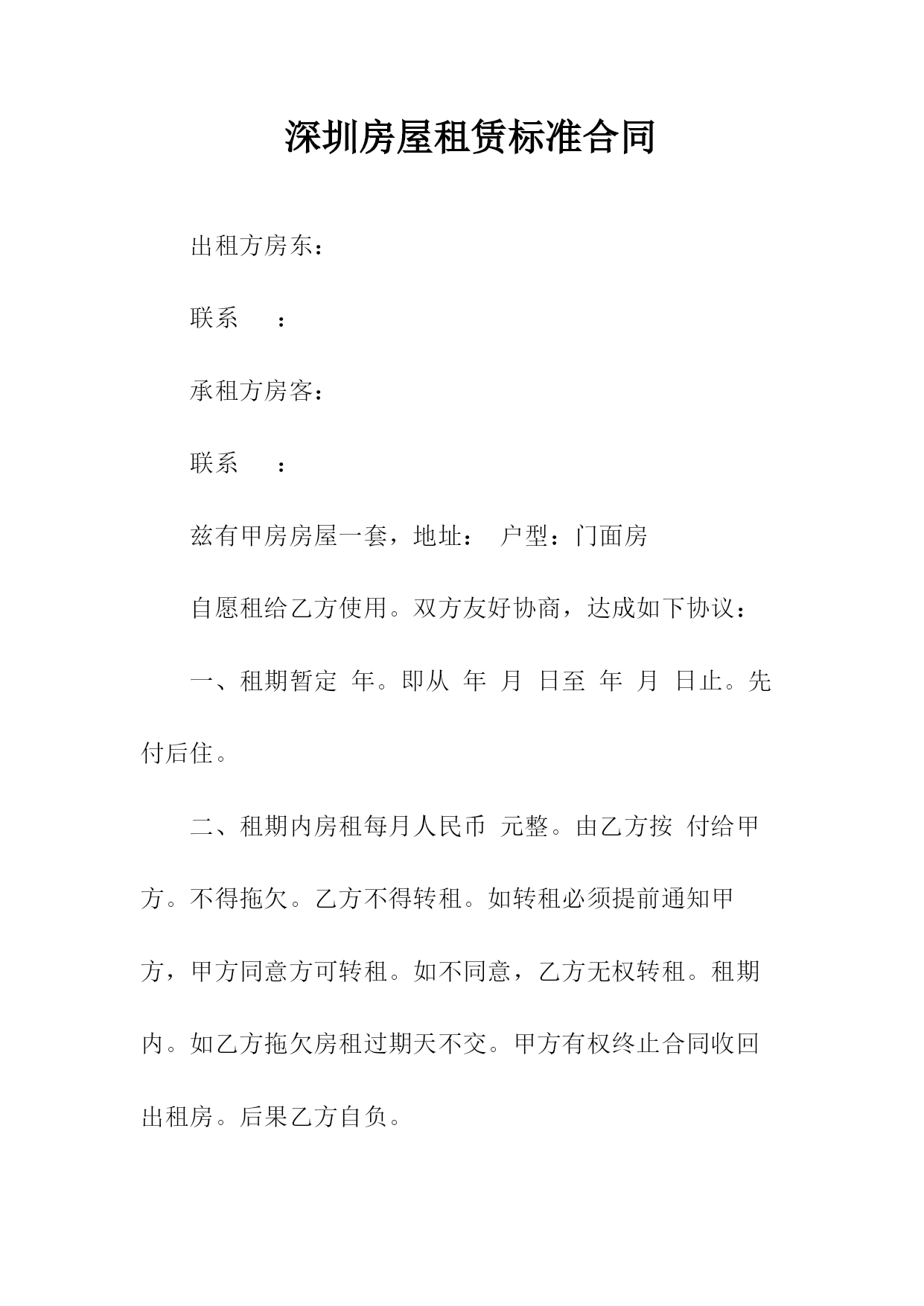 深圳房屋租赁标准合同

出租方房东：

联系　：

承租方房客：

联系　：

兹有甲房房屋一套，地址：　户型：门面房

自愿租给乙方使用。双方友好协商，达成如下协议：

一、租期暂定 年。即从 年 月 日至 年 月 日止。先付后住。

二、租期内房租每月人民币 元整。由乙方按 付给甲方。不得拖欠。乙方不得转租。如转租必须提前通知甲方，甲方同意方可转租。如不同意，乙方无权转租。租期内。如乙方拖欠房租过期天不交。甲方有权终止合同收回出租房。后果乙方自负。